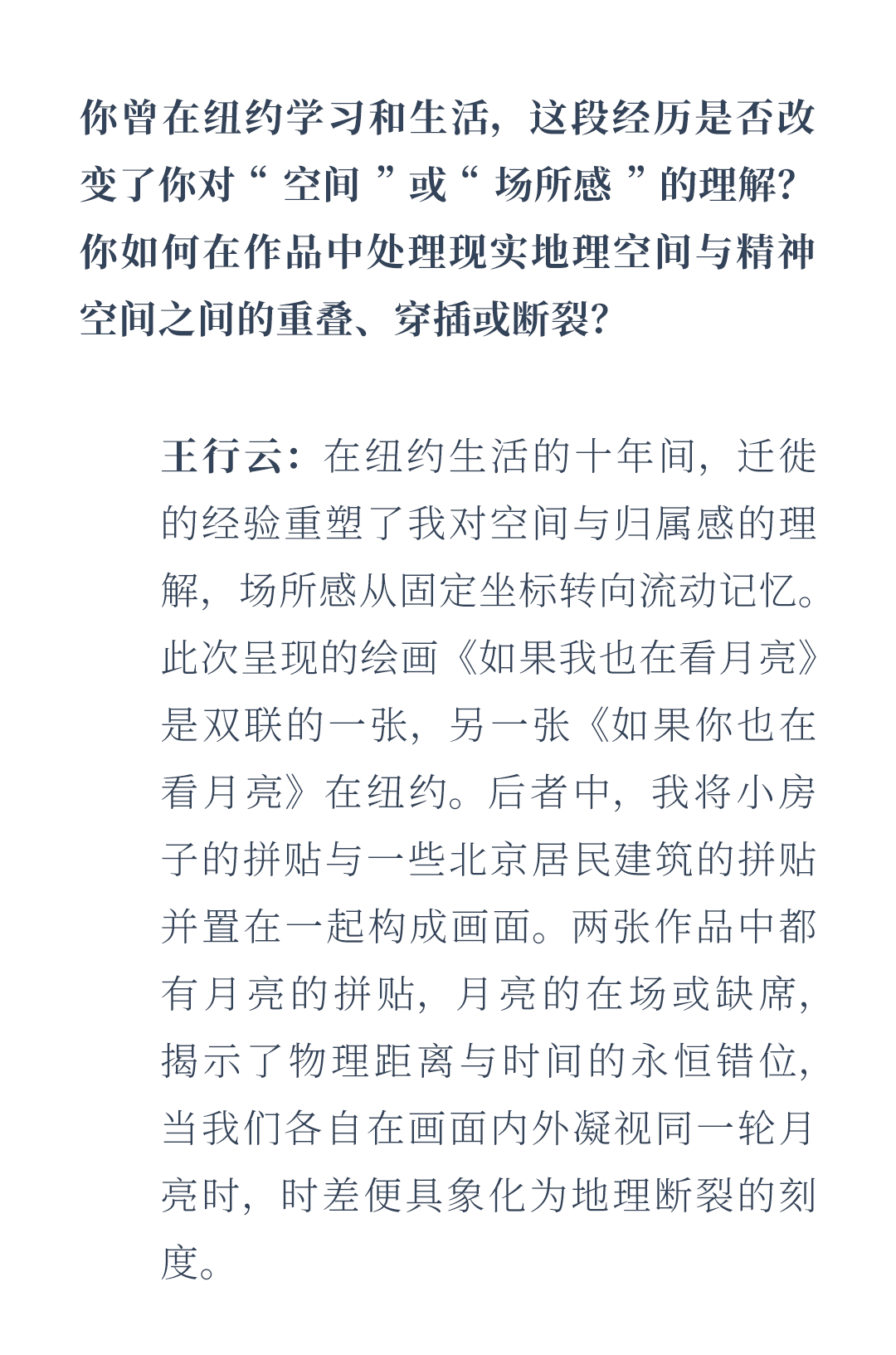 你曾在纽约学习和生活，这段经历是否改变了你对“空间”或“场所感”的理解？你如何在作品中处理现实地理空间与精神空间之间的重叠、穿插或断裂？

王行云：在纽约生活的十年间，迁徙的经验重塑了我对空间与归属感的理解，场所感从固定坐标转向流动记忆。此次呈现的绘画《如果我也在看月亮》是双联的一张，另一张《如果你也在看月亮》在纽约。后者中，我将小房子的拼贴与一些北京居民建筑的拼贴并置在一起构成画面。两张作品中都有月亮的拼贴，月亮的在场或缺席，揭示了物理距离与时间的永恒错位，当我们各自在画面内外凝视同一轮月亮时，时差便具象化为地理断裂的刻度。